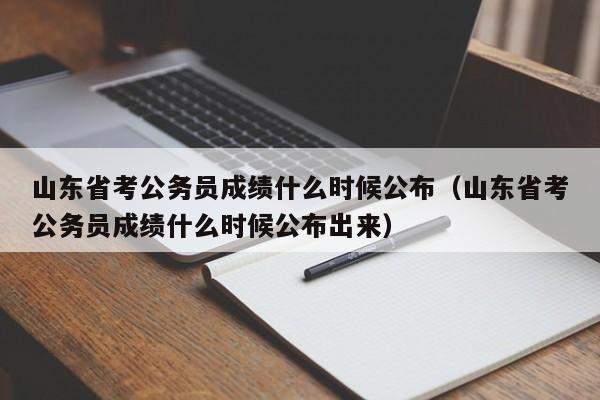 山东省考公务员成绩什么时候公布（山东省考公务员成绩什么时候公布出来）